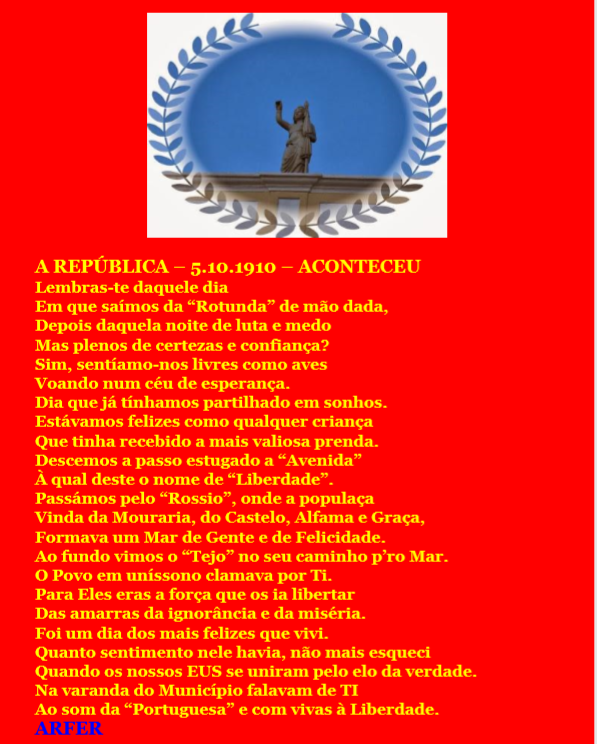 A REPÚBLICA – 5.10.1910 – ACONTECEU
Lembras-te daquele dia
Em que saímos da “Rotunda” de mão dada,
Depois daquela noite de luta e medo
Mas plenos de certezas e confiança?
Sim, sentíamo-nos livres como aves
Voando num céu de esperança.
Dia que já tínhamos partilhado em sonhos.
Estávamos felizes como qualquer criança
Que tinha recebido a mais valiosa prenda.
Descemos a passo estugado a “Avenida”
À qual deste o nome de “Liberdade”.
Passámos pelo “Rossio”, onde a populaça
Vinda da Mouraria, do Castelo, Alfama e Graça,
Formava um Mar de Gente e de Felicidade.
Ao fundo vimos o “Tejo” no seu caminho p’ro Mar.
O Povo em uníssono clamava por Ti.
Para Eles eras a força que os ia libertar
Das amarras da ignorância e da miséria.
Foi um dia dos mais felizes que vivi.
Quanto sentimento nele havia, não mais esqueci
Quando os nossos EUS se uniram pelo elo da verdade.
Na varanda do Município falavam de TI
Ao som da “Portuguesa” e com vivas à Liberdade.
ARFER